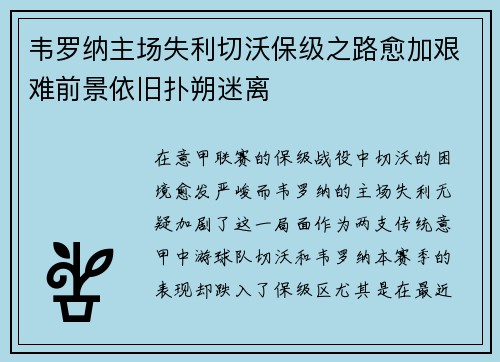 韦罗纳主场失利切沃保级之路愈加艰难前景依旧扑朔迷离

在意甲联赛的保级战役中切沃的困境愈发严峻而韦罗纳的主场失利无疑加剧了这一局面作为两支传统意甲中游球队切沃和韦罗纳本赛季的表现却跌入了保级区尤其是在最近